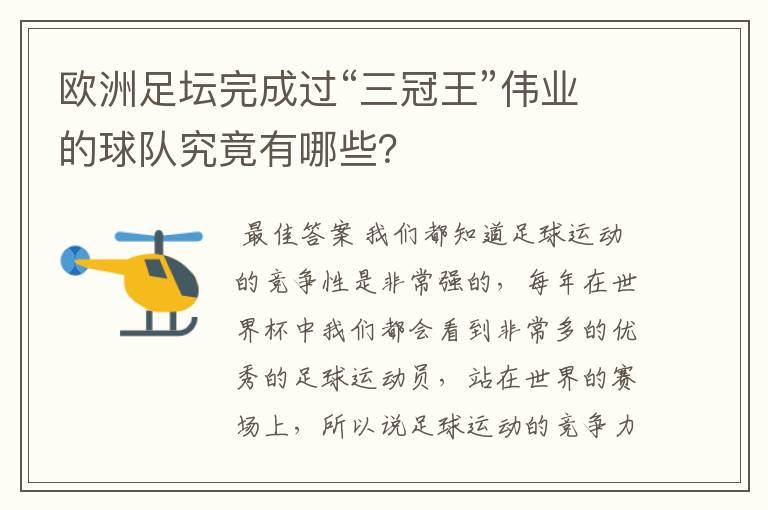 欧洲足坛完成过“三冠王”伟业的球队究竟有哪些？

最佳答案 我们都知道足球运动的竞争性是非常强的，每年在世界杯中我们都会看到非常多的优秀的足球运动员，站在世界的赛场上，所以说足球运动的竞争力